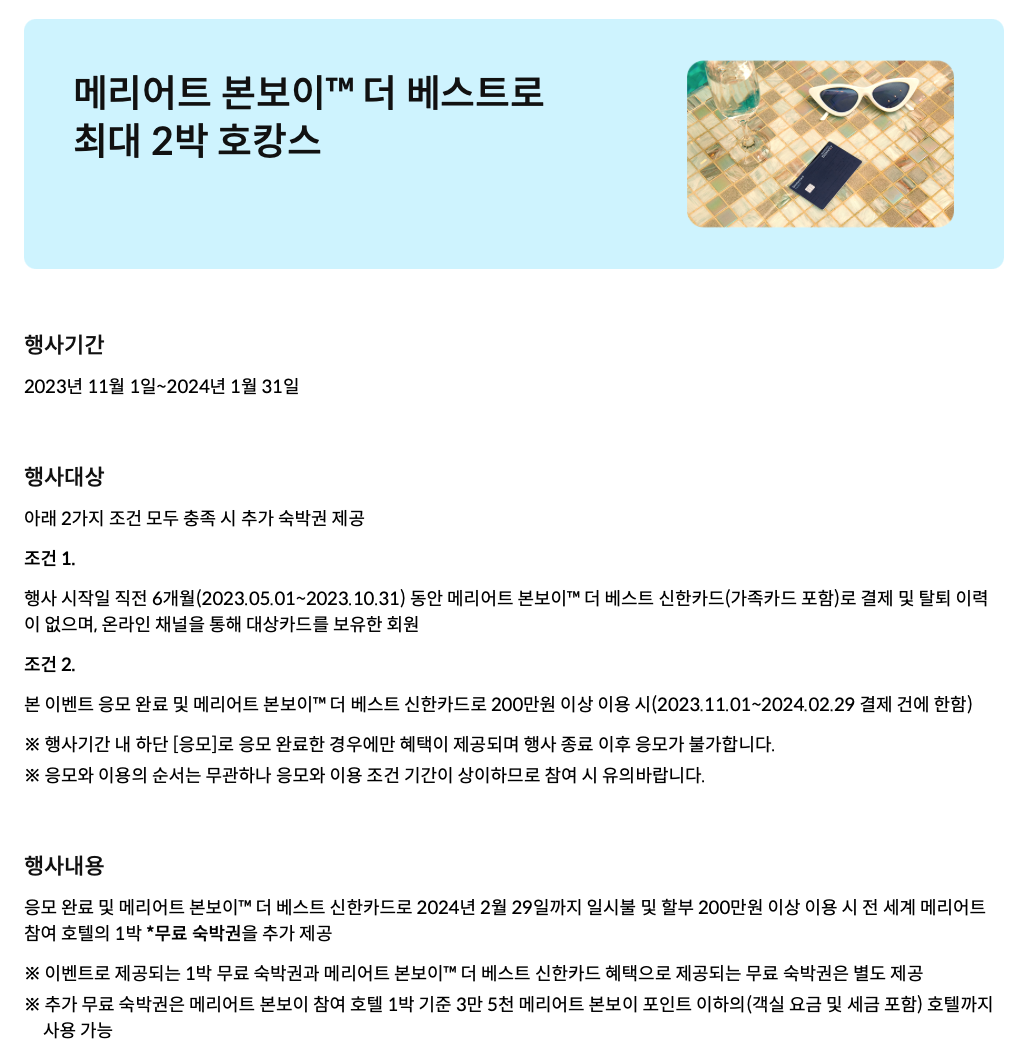 메리어트 본보이™ 더 베스트로
최대 2박 호캉스

행사기간

2023년 11월 1일~2024년 1월 31일

행사대상

아래 2가지 조건 모두 충족 시 추가 숙박권 제공

조건 1.

행사 시작일 직전 6개월(2023.05.01~2023.10.31) 동안 메리어트 본보이™ 더 베스트 신한카드(가족카드 포함)로 결제 및 탈퇴 이력이 없으며, 온라인 채널을 통해 대상카드를 보유한 회원

조건 2.

본 이벤트 응모 완료 및 메리어트 본보이™ 더 베스트 신한카드로 200만원 이상 이용 시(2023.11.01~2024.02.29 결제 건에 한함)

※ 행사기간 내 하단 [응모]로 응모 완료한 경우에만 혜택이 제공되며 행사 종료 이후 응모가 불가합니다.

※ 응모와 이용의 순서는 무관하나 응모와 이용 조건 기간이 상이하므로 참여 시 유의바랍니다.

행사내용

응모 완료 및 메리어트 본보이™ 더 베스트 신한카드로 2024년 2월 29일까지 일시불 및 할부 200만원 이상 이용 시 전 세계 메리어트 참여 호텔의 1박 *무료 숙박권을 추가 제공

※ 이벤트로 제공되는 1박 무료 숙박권과 메리어트 본보이™ 더 베스트 신한카드 혜택으로 제공되는 무료 숙박권은 별도 제공

※ 추가 무료 숙박권은 메리어트 본보이 참여 호텔 1박 기준 3만 5천 메리어트 본보이 포인트 이하의(객실 요금 및 세금 포함) 호텔까지 사용 가능